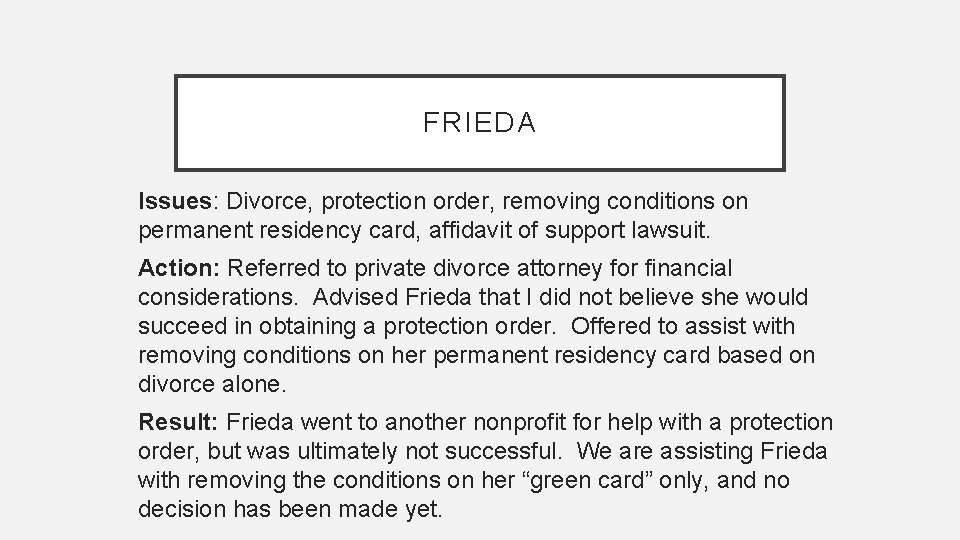 FRIEDA

Issues: Divorce, protection order, removing conditions on permanent residency card, affidavit of support lawsuit.

Action: Referred to private divorce attorney for financial considerations. Advised Frieda that I did not believe she would succeed in obtaining a protection order. Offered to assist with removing conditions on her permanent residency card based on divorce alone.

Result: Frieda went to another nonprofit for help with a protection order, but was ultimately not successful. We are assisting Frieda with removing the conditions on her "green card" only, and no decision has been made yet.